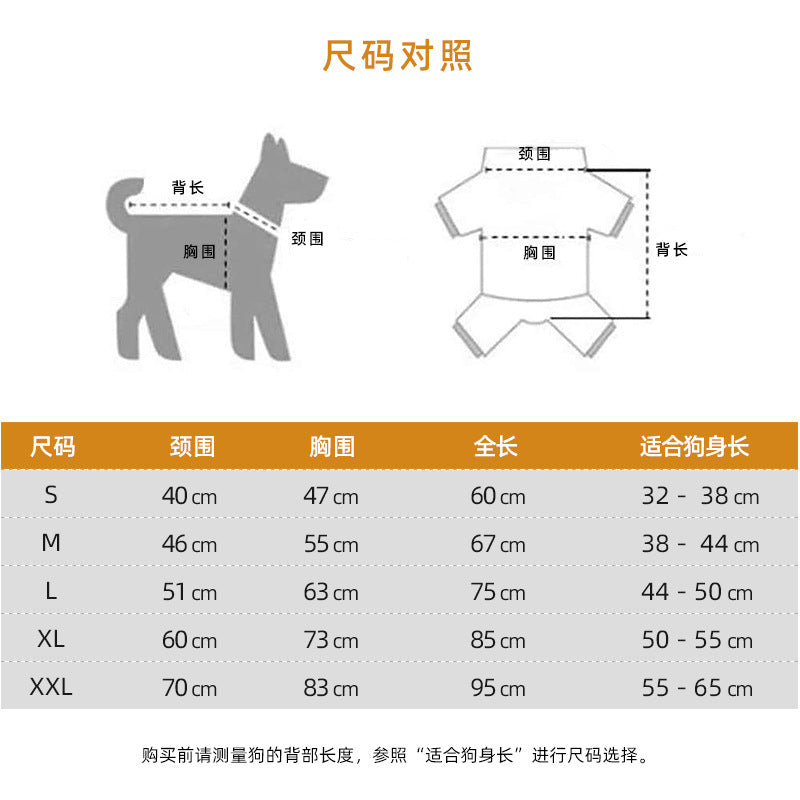 尺码对照

背长
胸围
颈围

颈围
胸围
背长

| 尺码 | 颈围 | 胸围 | 全长 | 适合狗身长 |
|---|---|---|---|---|
| S | 40 cm | 47 cm | 60 cm | 32 - 38 cm |
| M | 46 cm | 55 cm | 67 cm | 38 - 44 cm |
| L | 51 cm | 63 cm | 75 cm | 44 - 50 cm |
| XL | 60 cm | 73 cm | 85 cm | 50 - 55 cm |
| XXL | 70 cm | 83 cm | 95 cm | 55 - 65 cm |

购买前请测量狗的背部长度，参照“适合狗身长”进行尺码选择。